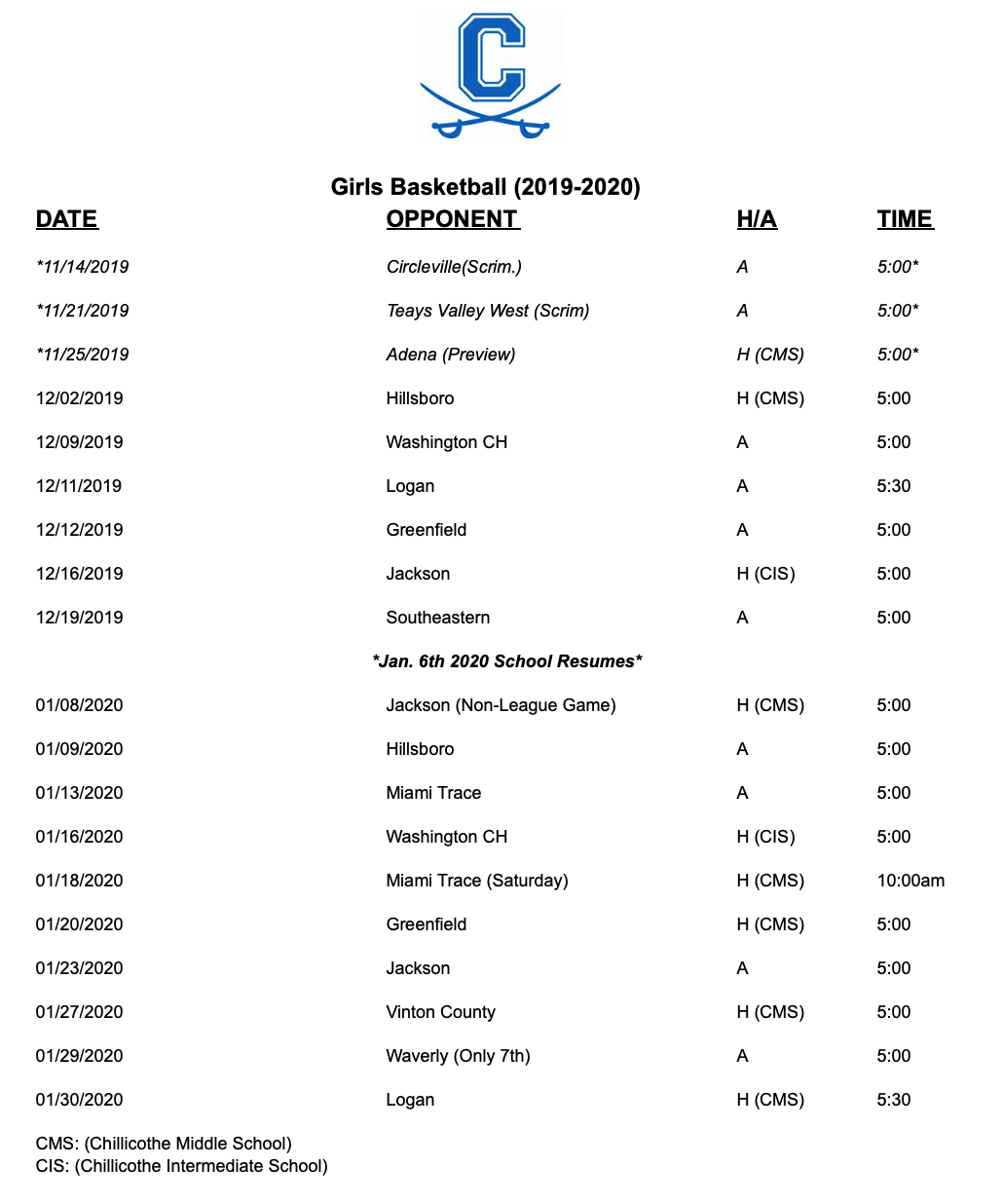 C

Girls Basketball (2019-2020)

| DATE | OPPONENT | H/A | TIME |
|---|---|---|---|
| *11/14/2019 | Circleville(Scrim.) | A | 5:00* |
| *11/21/2019 | Teays Valley West (Scrim) | A | 5:00* |
| *11/25/2019 | Adena (Preview) | H (CMS) | 5:00* |
| 12/02/2019 | Hillsboro | H (CMS) | 5:00 |
| 12/09/2019 | Washington CH | A | 5:00 |
| 12/11/2019 | Logan | A | 5:30 |
| 12/12/2019 | Greenfield | A | 5:00 |
| 12/16/2019 | Jackson | H (CIS) | 5:00 |
| 12/19/2019 | Southeastern | A | 5:00 |
| | *Jan. 6th 2020 School Resumes* | | |
| 01/08/2020 | Jackson (Non-League Game) | H (CMS) | 5:00 |
| 01/09/2020 | Hillsboro | A | 5:00 |
| 01/13/2020 | Miami Trace | A | 5:00 |
| 01/16/2020 | Washington CH | H (CIS) | 5:00 |
| 01/18/2020 | Miami Trace (Saturday) | H (CMS) | 10:00am |
| 01/20/2020 | Greenfield | H (CMS) | 5:00 |
| 01/23/2020 | Jackson | A | 5:00 |
| 01/27/2020 | Vinton County | H (CMS) | 5:00 |
| 01/29/2020 | Waverly (Only 7th) | A | 5:00 |
| 01/30/2020 | Logan | H (CMS) | 5:30 |

CMS: (Chillicothe Middle School)
CIS: (Chillicothe Intermediate School)